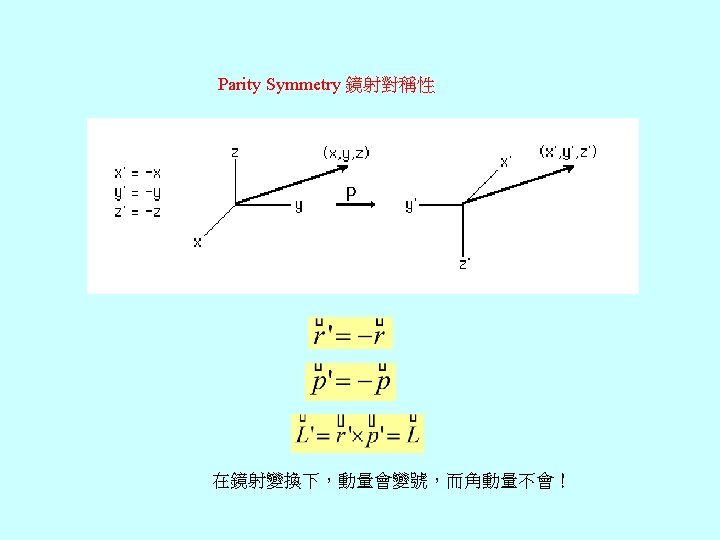 Parity Symmetry 鏡射對稱性

x' = -x
y' = -y
z' = -z

z
(x,y,z)
y
x
P
x'
(x',y',z')
y'
z'

$\vec{r}' = -\vec{r}$

$\vec{p}' = -\vec{p}$

$\vec{L}' = \vec{r}' \times \vec{p}' = \vec{L}$

在鏡射變換下，動量會變號，而角動量不會！